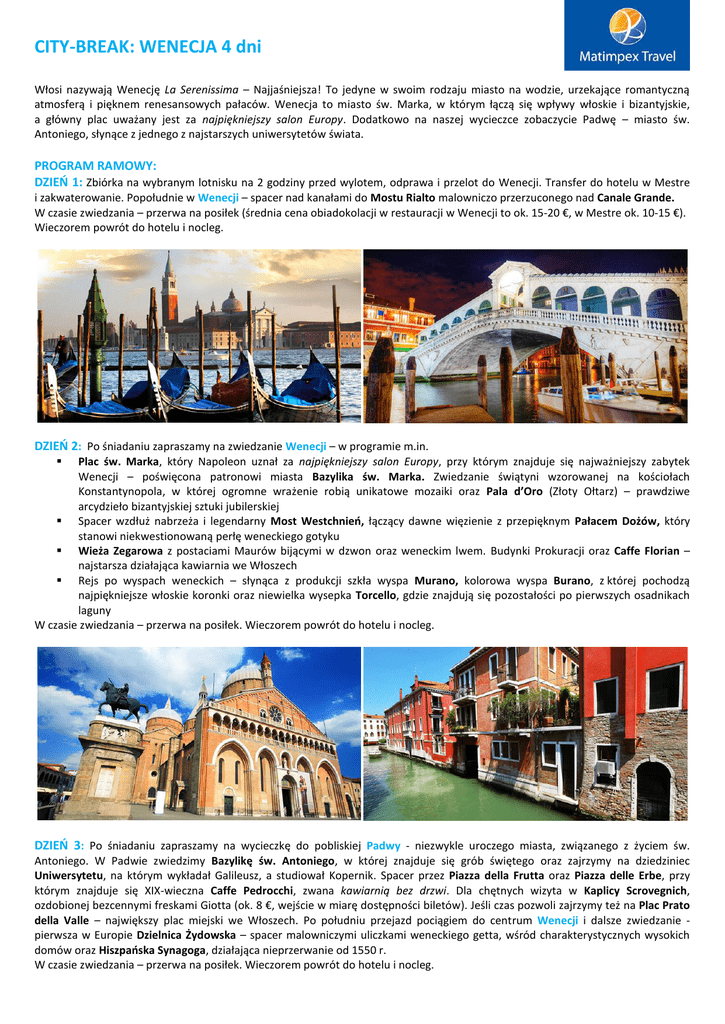 CITY-BREAK: WENECJA 4 dni

Matimpex Travel

Włosi nazywają Wenecję La Serenissima – Najjaśniejsza! To jedyne w swoim rodzaju miasto na wodzie, urzekające romantyczną atmosferą i pięknem renesansowych pałaców. Wenecja to miasto św. Marka, w którym łączą się wpływy włoskie i bizantyjskie, a główny plac uważany jest za najpiękniejszy salon Europy. Dodatkowo na naszej wycieczce zobaczycie Padwę – miasto św. Antoniego, słynące z jednego z najstarszych uniwersytetów świata.

PROGRAM RAMOWY:
DZIEŃ 1: Zbiórka na wybranym lotnisku na 2 godziny przed wylotem, odprawa i przelot do Wenecji. Transfer do hotelu w Mestre i zakwaterowanie. Popołudnie w Wenecji – spacer nad kanałami do Mostu Rialto malowniczo przerzuconego nad Canale Grande.
W czasie zwiedzania – przerwa na posiłek (średnia cena obiadokolacji w restauracji w Wenecji to ok. 15-20 €, w Mestre ok. 10-15 €).
Wieczorem powrót do hotelu i nocleg.

DZIEŃ 2: Po śniadaniu zapraszamy na zwiedzanie Wenecji – w programie m.in.
▪ Plac św. Marka, który Napoleon uznał za najpiękniejszy salon Europy, przy którym znajduje się najważniejszy zabytek Wenecji – poświęcona patronowi miasta Bazylika św. Marka. Zwiedzanie świątyni wzorowanej na kościołach Konstantynopola, w której ogromne wrażenie robią unikatowe mozaiki oraz Pala d'Oro (Złoty Ołtarz) – prawdziwe arcydzieło bizantyjskiej sztuki jubilerskiej
▪ Spacer wzdłuż nabrzeża i legendarny Most Westchnień, łączący dawne więzienie z przepięknym Pałacem Dożów, który stanowi niekwestionowaną perłę weneckiego gotyku
▪ Wieża Zegarowa z postaciami Maurów bijącymi w dzwon oraz weneckim lwem. Budynki Prokuracji oraz Caffe Florian – najstarsza działająca kawiarnia we Włoszech
▪ Rejs po wyspach weneckich – słynąca z produkcji szkła wyspa Murano, kolorowa wyspa Burano, z której pochodzą najpiękniejsze włoskie koronki oraz niewielka wysepka Torcello, gdzie znajdują się pozostałości po pierwszych osadnikach laguny
W czasie zwiedzania – przerwa na posiłek. Wieczorem powrót do hotelu i nocleg.

DZIEŃ 3: Po śniadaniu zapraszamy na wycieczkę do pobliskiej Padwy - niezwykle uroczego miasta, związanego z życiem św. Antoniego. W Padwie zwiedzimy Bazylikę św. Antoniego, w której znajduje się grób świętego oraz zajrzymy na dziedziniec Uniwersytetu, na którym wykładał Galileusz, a studiował Kopernik. Spacer przez Piazza della Frutta oraz Piazza delle Erbe, przy którym znajduje się XIX-wieczna Caffe Pedrocchi, zwana kawiarnią bez drzwi. Dla chętnych wizyta w Kaplicy Scrovegnich, ozdobionej bezcennymi freskami Giotta (ok. 8 €, wejście w miarę dostępności biletów). Jeśli czas pozwoli zajrzymy też na Plac Prato della Valle – największy plac miejski we Włoszech. Po południu przejazd pociągiem do centrum Wenecji i dalsze zwiedzanie - pierwsza w Europie Dzielnica Żydowska – spacer malowniczymi uliczkami weneckiego getta, wśród charakterystycznych wysokich domów oraz Hiszpańska Synagoga, działająca nieprzerwanie od 1550 r.
W czasie zwiedzania – przerwa na posiłek. Wieczorem powrót do hotelu i nocleg.